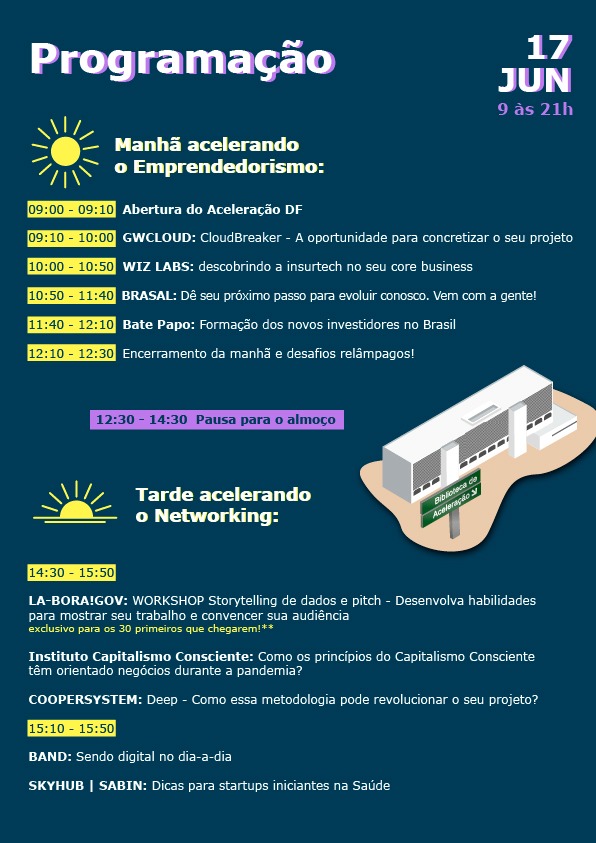 Programação

17 JUN
9 às 21h

Manhã acelerando o Emprendedorismo:

09:00 - 09:10 Abertura do Aceleração DF

09:10 - 10:00 GWCLOUD: CloudBreaker - A oportunidade para concretizar o seu projeto

10:00 - 10:50 WIZ LABS: descobrindo a insurtech no seu core business

10:50 - 11:40 BRASAL: Dê seu próximo passo para evoluir conosco. Vem com a gente!

11:40 - 12:10 Bate Papo: Formação dos novos investidores no Brasil

12:10 - 12:30 Encerramento da manhã e desafios relâmpagos!

12:30 - 14:30 Pausa para o almoço

Biblioteca de Aceleração

Tarde acelerando o Networking:

14:30 - 15:50

LA-BORA!GOV: WORKSHOP Storytelling de dados e pitch - Desenvolva habilidades para mostrar seu trabalho e convencer sua audiência
exclusivo para os 30 primeiros que chegarem!**

Instituto Capitalismo Consciente: Como os princípios do Capitalismo Consciente têm orientado negócios durante a pandemia?

COOPERSYSTEM: Deep - Como essa metodologia pode revolucionar o seu projeto?

15:10 - 15:50

BAND: Sendo digital no dia-a-dia

SKYHUB | SABIN: Dicas para startups iniciantes na Saúde